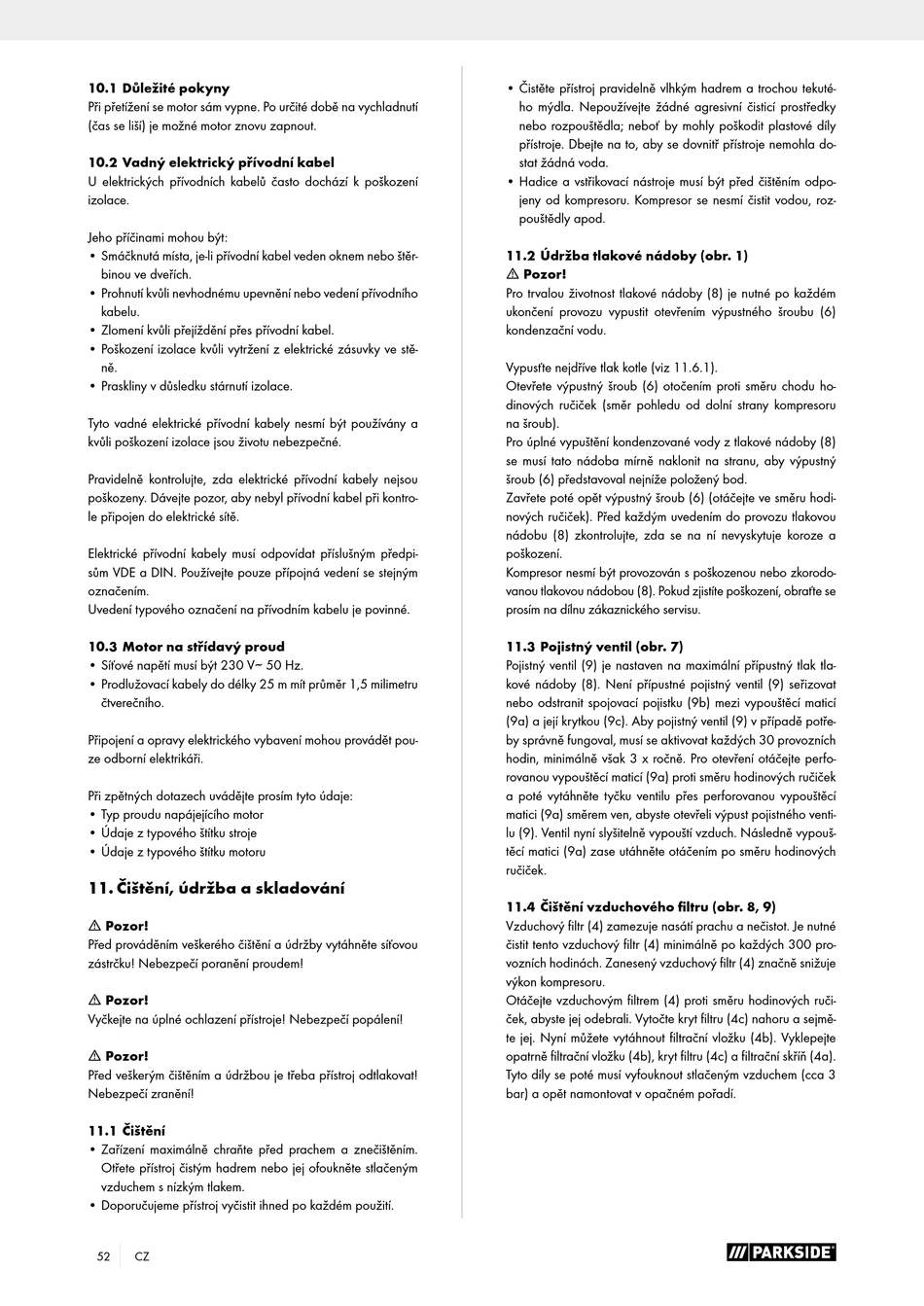 **10.1 Důležité pokyny**
Při přetížení se motor sám vypne. Po určité době na vychladnutí (čas se liší) je možné motor znovu zapnout.

**10.2 Vadný elektrický přívodní kabel**
U elektrických přívodních kabelů často dochází k poškození izolace.

Jeho příčinami mohou být:
• Smáčknutá místa, je-li přívodní kabel veden oknem nebo štěrbinou ve dveřích.
• Prohnutí kvůli nevhodnému upevnění nebo vedení přívodního kabelu.
• Zlomení kvůli přejíždění přes přívodní kabel.
• Poškození izolace kvůli vytržení z elektrické zásuvky ve stěně.
• Praskliny v důsledku stárnutí izolace.

Tyto vadné elektrické přívodní kabely nesmí být používány a kvůli poškození izolace jsou životu nebezpečné.

Pravidelně kontrolujte, zda elektrické přívodní kabely nejsou poškozeny. Dávejte pozor, aby nebyl přívodní kabel při kontrole připojen do elektrické sítě.

Elektrické přívodní kabely musí odpovídat příslušným předpisům VDE a DIN. Používejte pouze přípojná vedení se stejným označením.
Uvedení typového označení na přívodním kabelu je povinné.

**10.3 Motor na střídavý proud**
• Síťové napětí musí být 230 V~ 50 Hz.
• Prodlužovací kabely do délky 25 m mít průměr 1,5 milimetru čtverečního.

Připojení a opravy elektrického vybavení mohou provádět pouze odborní elektrikáři.

Při zpětných dotazech uvádějte prosím tyto údaje:
• Typ proudu napájejícího motor
• Údaje z typového štítku stroje
• Údaje z typového štítku motoru

**11. Čištění, údržba a skladování**

⚠ **Pozor!**
Před prováděním veškerého čištění a údržby vytáhněte síťovou zástrčku! Nebezpečí poranění proudem!

⚠ **Pozor!**
Vyčkejte na úplné ochlazení přístroje! Nebezpečí popálení!

⚠ **Pozor!**
Před veškerým čištěním a údržbou je třeba přístroj odtlakovat! Nebezpečí zranění!

**11.1 Čištění**
• Zařízení maximálně chraňte před prachem a znečištěním. Otřete přístroj čistým hadrem nebo jej ofoukněte stlačeným vzduchem s nízkým tlakem.
• Doporučujeme přístroj vyčistit ihned po každém použití.
• Čistěte přístroj pravidelně vlhkým hadrem a trochou tekutého mýdla. Nepoužívejte žádné agresivní čisticí prostředky nebo rozpouštědla; neboť by mohly poškodit plastové díly přístroje. Dbejte na to, aby se dovnitř přístroje nemohla dostat žádná voda.
• Hadice a vstřikovací nástroje musí být před čištěním odpojeny od kompresoru. Kompresor se nesmí čistit vodou, rozpouštědly apod.

**11.2 Údržba tlakové nádoby (obr. 1)**
⚠ **Pozor!**
Pro trvalou životnost tlakové nádoby (8) je nutné po každém ukončení provozu vypustit otevřením výpustného šroubu (6) kondenzační vodu.

Vypusťte nejdříve tlak kotle (viz 11.6.1).
Otevřete výpustný šroub (6) otočením proti směru chodu hodinových ručiček (směr pohledu od dolní strany kompresoru na šroub).
Pro úplné vypuštění kondenzované vody z tlakové nádoby (8) se musí tato nádoba mírně naklonit na stranu, aby výpustný šroub (6) představoval nejníže položený bod.
Zavřete poté opět výpustný šroub (6) (otáčejte ve směru hodinových ručiček). Před každým uvedením do provozu tlakovou nádobu (8) zkontrolujte, zda se na ní nevyskytuje koroze a poškození.
Kompresor nesmí být provozován s poškozenou nebo zkorodovanou tlakovou nádobou (8). Pokud zjistíte poškození, obraťte se prosím na dílnu zákaznického servisu.

**11.3 Pojistný ventil (obr. 7)**
Pojistný ventil (9) je nastaven na maximální přípustný tlak tlakové nádoby (8). Není přípustné pojistný ventil (9) seřizovat nebo odstranit spojovací pojistku (9b) mezi vypouštěcí maticí (9a) a její krytkou (9c). Aby pojistný ventil (9) v případě potřeby správně fungoval, musí se aktivovat každých 30 provozních hodin, minimálně však 3 x ročně. Pro otevření otáčejte perforovanou vypouštěcí maticí (9a) proti směru hodinových ručiček a poté vytáhněte tyčku ventilu přes perforovanou vypouštěcí matici (9a) směrem ven, abyste otevřeli výpust pojistného ventilu (9). Ventil nyní slyšitelně vypouští vzduch. Následně vypouštěcí matici (9a) zase utáhněte otáčením po směru hodinových ručiček.

**11.4 Čištění vzduchového filtru (obr. 8, 9)**
Vzduchový filtr (4) zamezuje nasátí prachu a nečistot. Je nutné čistit tento vzduchový filtr (4) minimálně po každých 300 provozních hodinách. Zanesený vzduchový filtr (4) značně snižuje výkon kompresoru.
Otáčejte vzduchovým filtrem (4) proti směru hodinových ručiček, abyste jej odebrali. Vytočte kryt filtru (4c) nahoru a sejměte jej. Nyní můžete vytáhnout filtrační vložku (4b). Vyklepejte opatrně filtrační vložku (4b), kryt filtru (4c) a filtrační skříň (4a). Tyto díly se poté musí vyfouknout stlačeným vzduchem (cca 3 bar) a opět namontovat v opačném pořadí.

52 CZ

PARKSIDE